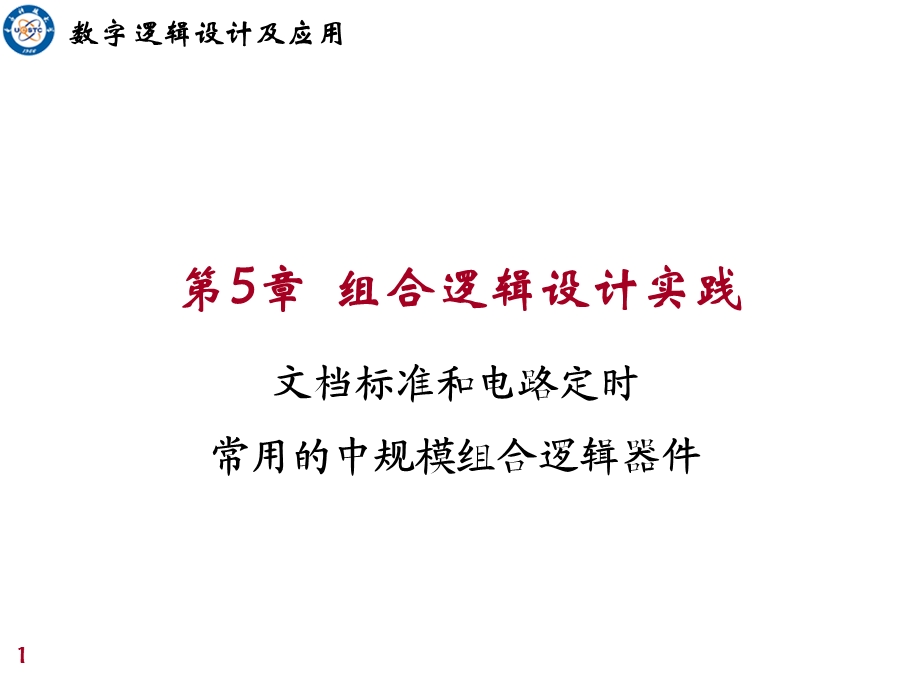 UESTC
1956

数字逻辑设计及应用

第5章 组合逻辑设计实践

文档标准和电路定时

常用的中规模组合逻辑器件

1